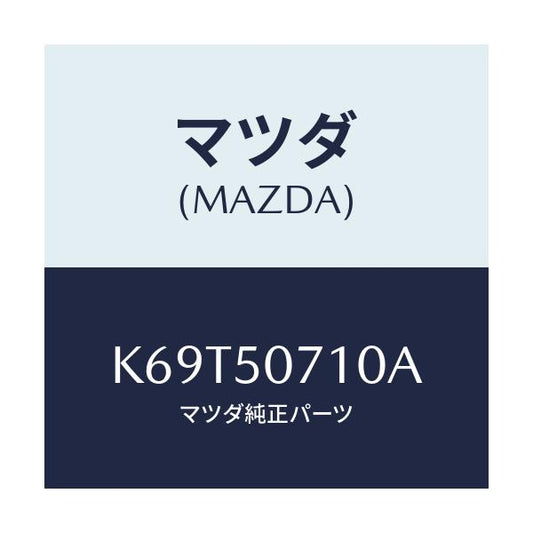 マツダ
(MAZDA)

K69T50710A
マツダ純正パーツ